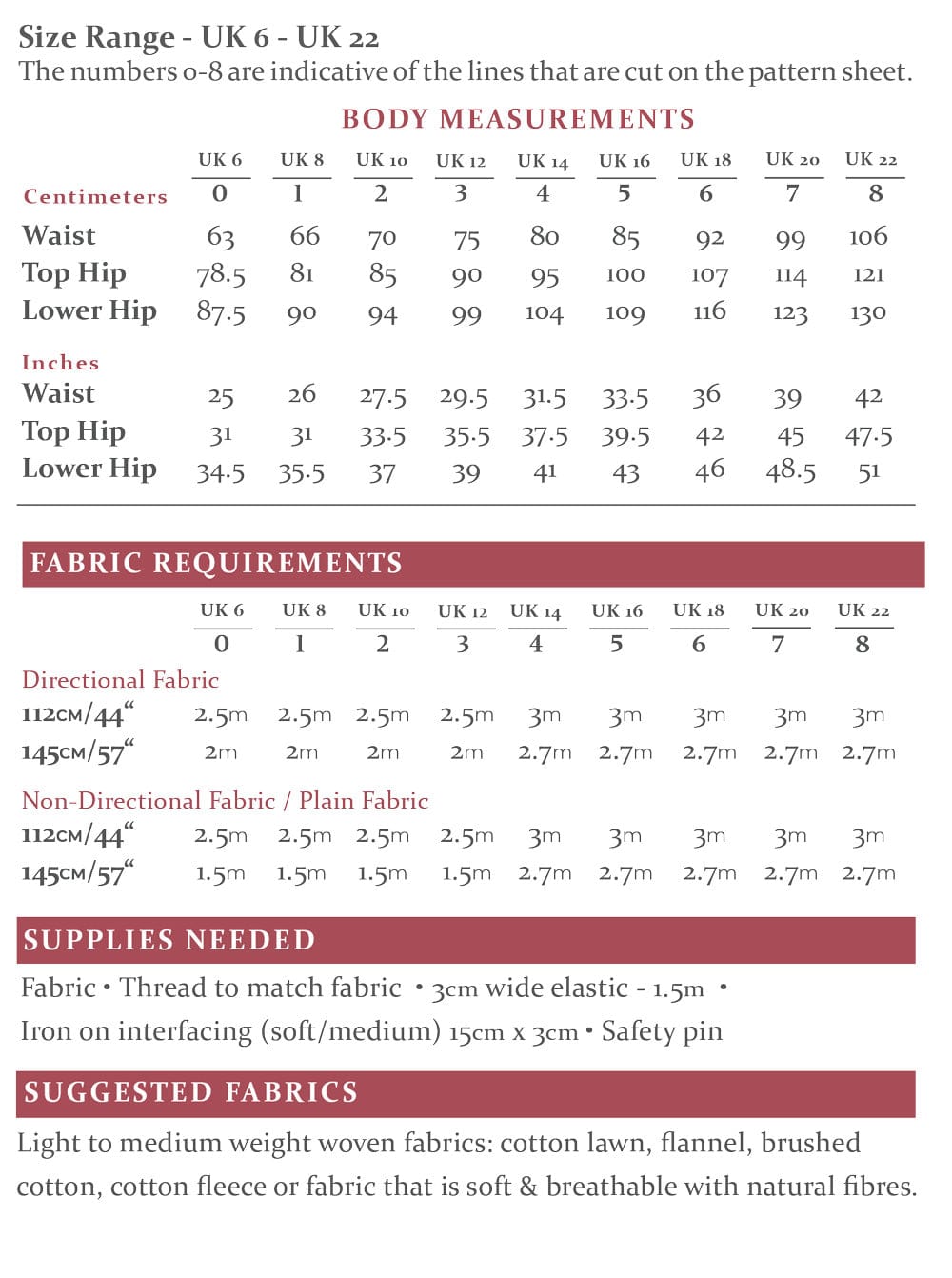 Size Range - UK 6 - UK 22
The numbers 0-8 are indicative of the lines that are cut on the pattern sheet.

BODY MEASUREMENTS

| | UK 6 | UK 8 | UK 10 | UK 12 | UK 14 | UK 16 | UK 18 | UK 20 | UK 22 |
|---|---|---|---|---|---|---|---|---|---|
| Centimeters | 0 | 1 | 2 | 3 | 4 | 5 | 6 | 7 | 8 |
| Waist | 63 | 66 | 70 | 75 | 80 | 85 | 92 | 99 | 106 |
| Top Hip | 78.5 | 81 | 85 | 90 | 95 | 100 | 107 | 114 | 121 |
| Lower Hip | 87.5 | 90 | 94 | 99 | 104 | 109 | 116 | 123 | 130 |
| Inches | | | | | | | | | |
| Waist | 25 | 26 | 27.5 | 29.5 | 31.5 | 33.5 | 36 | 39 | 42 |
| Top Hip | 31 | 31 | 33.5 | 35.5 | 37.5 | 39.5 | 42 | 45 | 47.5 |
| Lower Hip | 34.5 | 35.5 | 37 | 39 | 41 | 43 | 46 | 48.5 | 51 |

FABRIC REQUIREMENTS

| | UK 6 | UK 8 | UK 10 | UK 12 | UK 14 | UK 16 | UK 18 | UK 20 | UK 22 |
|---|---|---|---|---|---|---|---|---|---|
| | 0 | 1 | 2 | 3 | 4 | 5 | 6 | 7 | 8 |
| Directional Fabric | | | | | | | | | |
| 112cm/44“ | 2.5m | 2.5m | 2.5m | 2.5m | 3m | 3m | 3m | 3m | 3m |
| 145cm/57“ | 2m | 2m | 2m | 2m | 2.7m | 2.7m | 2.7m | 2.7m | 2.7m |
| Non-Directional Fabric / Plain Fabric | | | | | | | | | |
| 112cm/44“ | 2.5m | 2.5m | 2.5m | 2.5m | 3m | 3m | 3m | 3m | 3m |
| 145cm/57“ | 1.5m | 1.5m | 1.5m | 1.5m | 2.7m | 2.7m | 2.7m | 2.7m | 2.7m |

SUPPLIES NEEDED
Fabric • Thread to match fabric • 3cm wide elastic - 1.5m • Iron on interfacing (soft/medium) 15cm x 3cm • Safety pin

SUGGESTED FABRICS
Light to medium weight woven fabrics: cotton lawn, flannel, brushed cotton, cotton fleece or fabric that is soft & breathable with natural fibres.